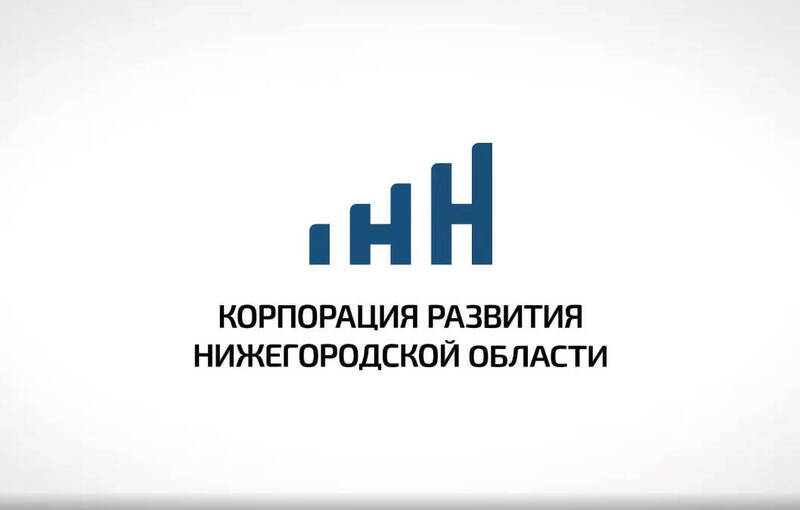 КОРПОРАЦИЯ РАЗВИТИЯ
НИЖЕГОРОДСКОЙ ОБЛАСТИ